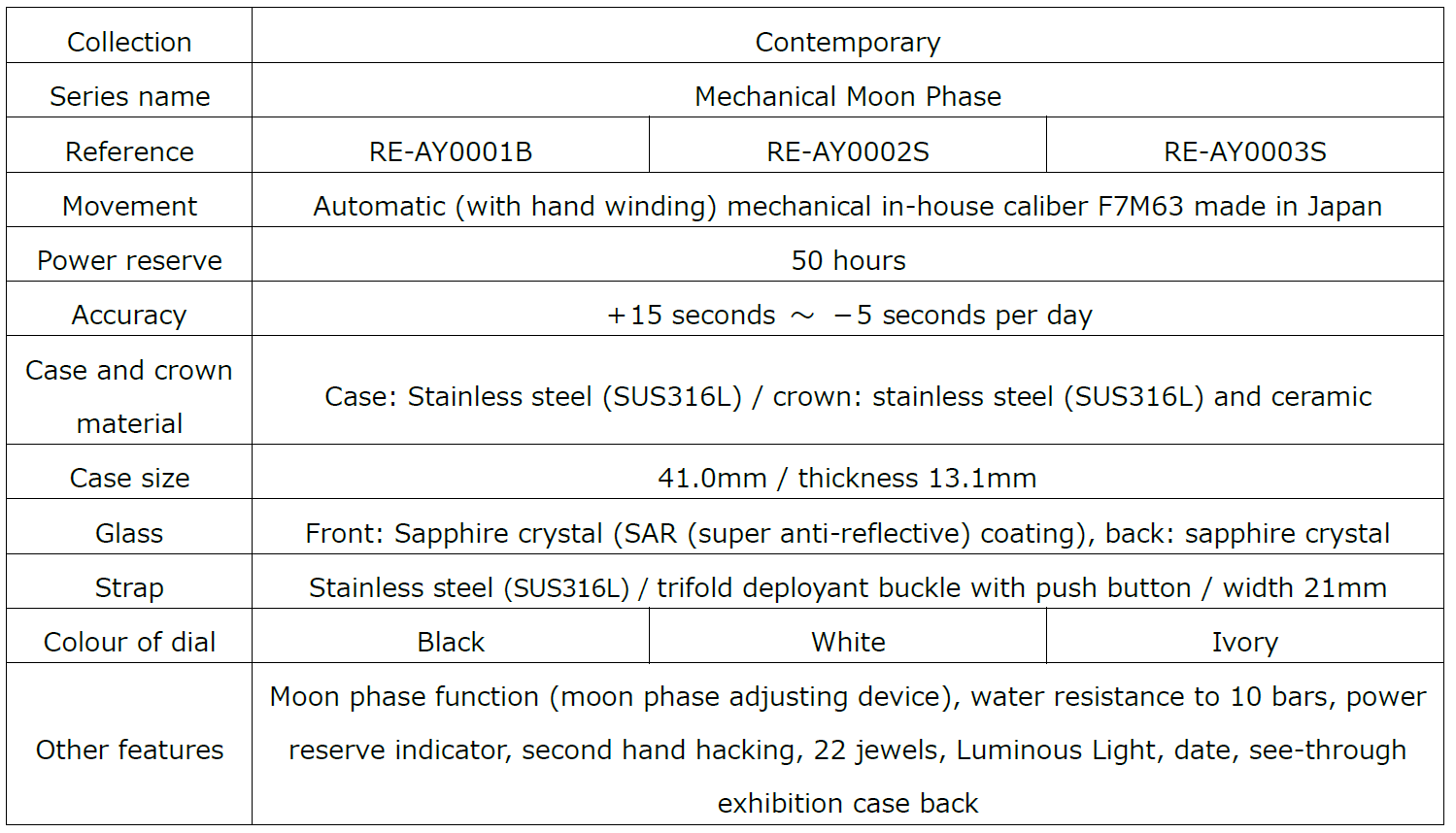 | Collection | Contemporary | | |
|---|---|---|---|
| Series name | Mechanical Moon Phase | | |
| Reference | RE-AY0001B | RE-AY0002S | RE-AY0003S |
| Movement | Automatic (with hand winding) mechanical in-house caliber F7M63 made in Japan | | |
| Power reserve | 50 hours | | |
| Accuracy | ＋15 seconds ～ －5 seconds per day | | |
| Case and crown material | Case: Stainless steel (SUS316L) / crown: stainless steel (SUS316L) and ceramic | | |
| Case size | 41.0mm / thickness 13.1mm | | |
| Glass | Front: Sapphire crystal (SAR (super anti-reflective) coating), back: sapphire crystal | | |
| Strap | Stainless steel (SUS316L) / trifold deployant buckle with push button / width 21mm | | |
| Colour of dial | Black | White | Ivory |
| Other features | Moon phase function (moon phase adjusting device), water resistance to 10 bars, power reserve indicator, second hand hacking, 22 jewels, Luminous Light, date, see-through exhibition case back | | |